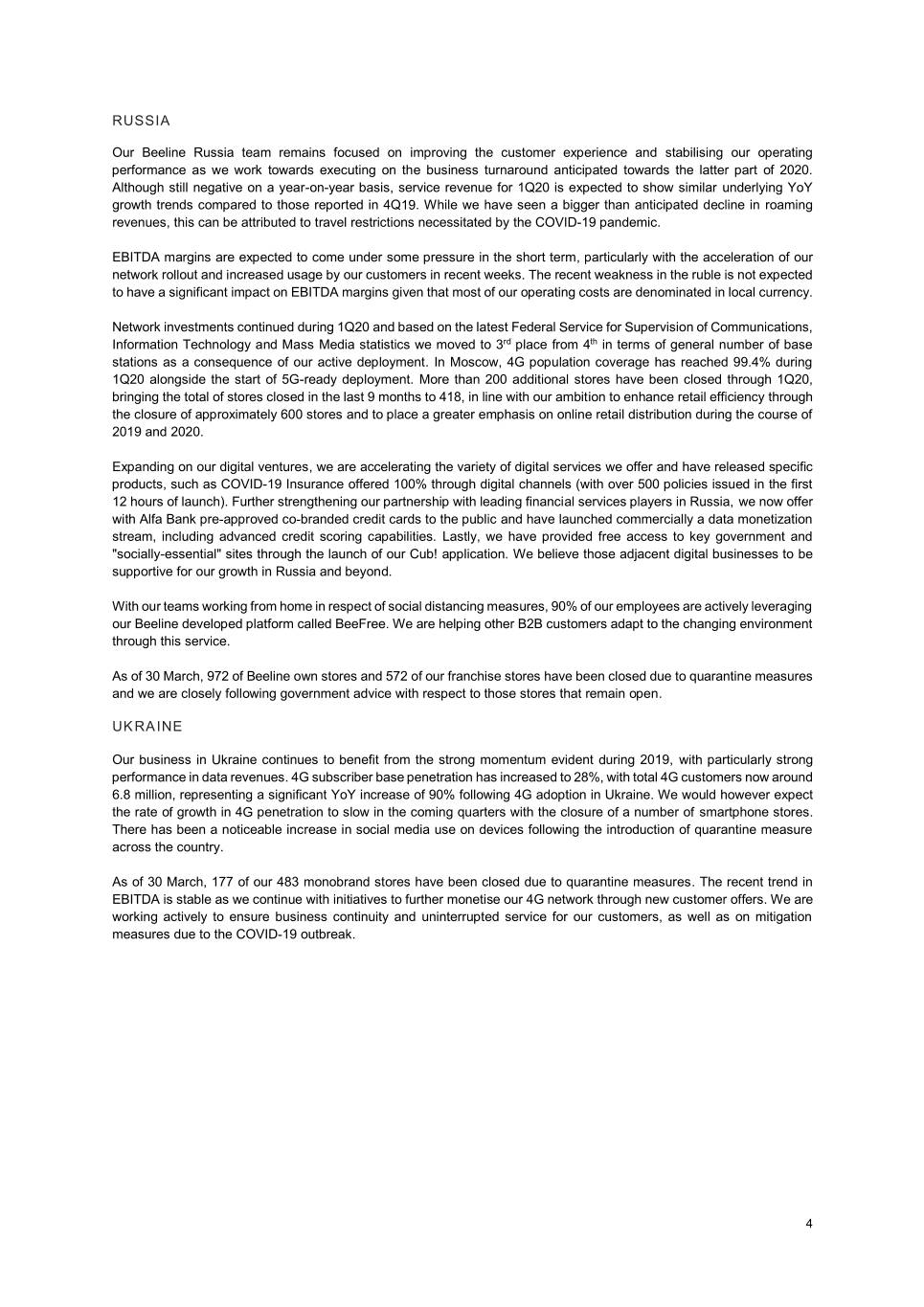 RUSSIA

Our Beeline Russia team remains focused on improving the customer experience and stabilising our operating performance as we work towards executing on the business turnaround anticipated towards the latter part of 2020. Although still negative on a year-on-year basis, service revenue for 1Q20 is expected to show similar underlying YoY growth trends compared to those reported in 4Q19. While we have seen a bigger than anticipated decline in roaming revenues, this can be attributed to travel restrictions necessitated by the COVID-19 pandemic.

EBITDA margins are expected to come under some pressure in the short term, particularly with the acceleration of our network rollout and increased usage by our customers in recent weeks. The recent weakness in the ruble is not expected to have a significant impact on EBITDA margins given that most of our operating costs are denominated in local currency.

Network investments continued during 1Q20 and based on the latest Federal Service for Supervision of Communications, Information Technology and Mass Media statistics we moved to 3$^{rd}$ place from 4$^{th}$ in terms of general number of base stations as a consequence of our active deployment. In Moscow, 4G population coverage has reached 99.4% during 1Q20 alongside the start of 5G-ready deployment. More than 200 additional stores have been closed through 1Q20, bringing the total of stores closed in the last 9 months to 418, in line with our ambition to enhance retail efficiency through the closure of approximately 600 stores and to place a greater emphasis on online retail distribution during the course of 2019 and 2020.

Expanding on our digital ventures, we are accelerating the variety of digital services we offer and have released specific products, such as COVID-19 Insurance offered 100% through digital channels (with over 500 policies issued in the first 12 hours of launch). Further strengthening our partnership with leading financial services players in Russia, we now offer with Alfa Bank pre-approved co-branded credit cards to the public and have launched commercially a data monetization stream, including advanced credit scoring capabilities. Lastly, we have provided free access to key government and "socially-essential" sites through the launch of our Cub! application. We believe those adjacent digital businesses to be supportive for our growth in Russia and beyond.

With our teams working from home in respect of social distancing measures, 90% of our employees are actively leveraging our Beeline developed platform called BeeFree. We are helping other B2B customers adapt to the changing environment through this service.

As of 30 March, 972 of Beeline own stores and 572 of our franchise stores have been closed due to quarantine measures and we are closely following government advice with respect to those stores that remain open.

UKRAINE

Our business in Ukraine continues to benefit from the strong momentum evident during 2019, with particularly strong performance in data revenues. 4G subscriber base penetration has increased to 28%, with total 4G customers now around 6.8 million, representing a significant YoY increase of 90% following 4G adoption in Ukraine. We would however expect the rate of growth in 4G penetration to slow in the coming quarters with the closure of a number of smartphone stores. There has been a noticeable increase in social media use on devices following the introduction of quarantine measure across the country.

As of 30 March, 177 of our 483 monobrand stores have been closed due to quarantine measures. The recent trend in EBITDA is stable as we continue with initiatives to further monetise our 4G network through new customer offers. We are working actively to ensure business continuity and uninterrupted service for our customers, as well as on mitigation measures due to the COVID-19 outbreak.

4